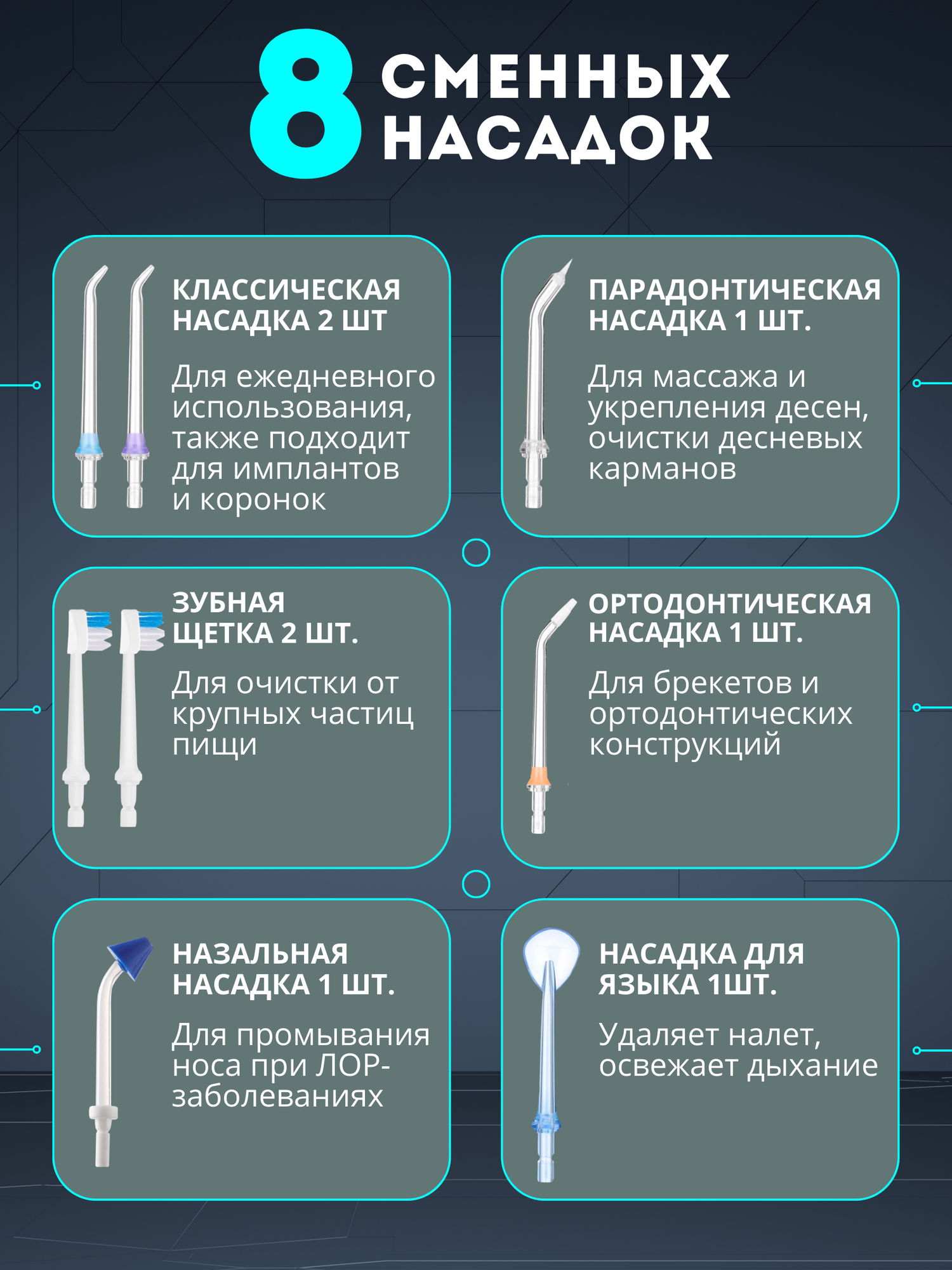 8 СМЕННЫХ НАСАДОК

КЛАССИЧЕСКАЯ НАСАДКА 2 ШТ

Для ежедневного использования, также подходит для имплантов и коронок

ПАРАДОНТИЧЕСКАЯ НАСАДКА 1 ШТ.

Для массажа и укрепления десен, очистки десневых карманов

ЗУБНАЯ ЩЕТКА 2 ШТ.

Для очистки от крупных частиц пищи

ОРТОДОНТИЧЕСКАЯ НАСАДКА 1 ШТ.

Для брекетов и ортодонтических конструкций

НАЗАЛЬНАЯ НАСАДКА 1 ШТ.

Для промывания носа при ЛОР-заболеваниях

НАСАДКА ДЛЯ ЯЗЫКА 1ШТ.

Удаляет налет, освежает дыхание